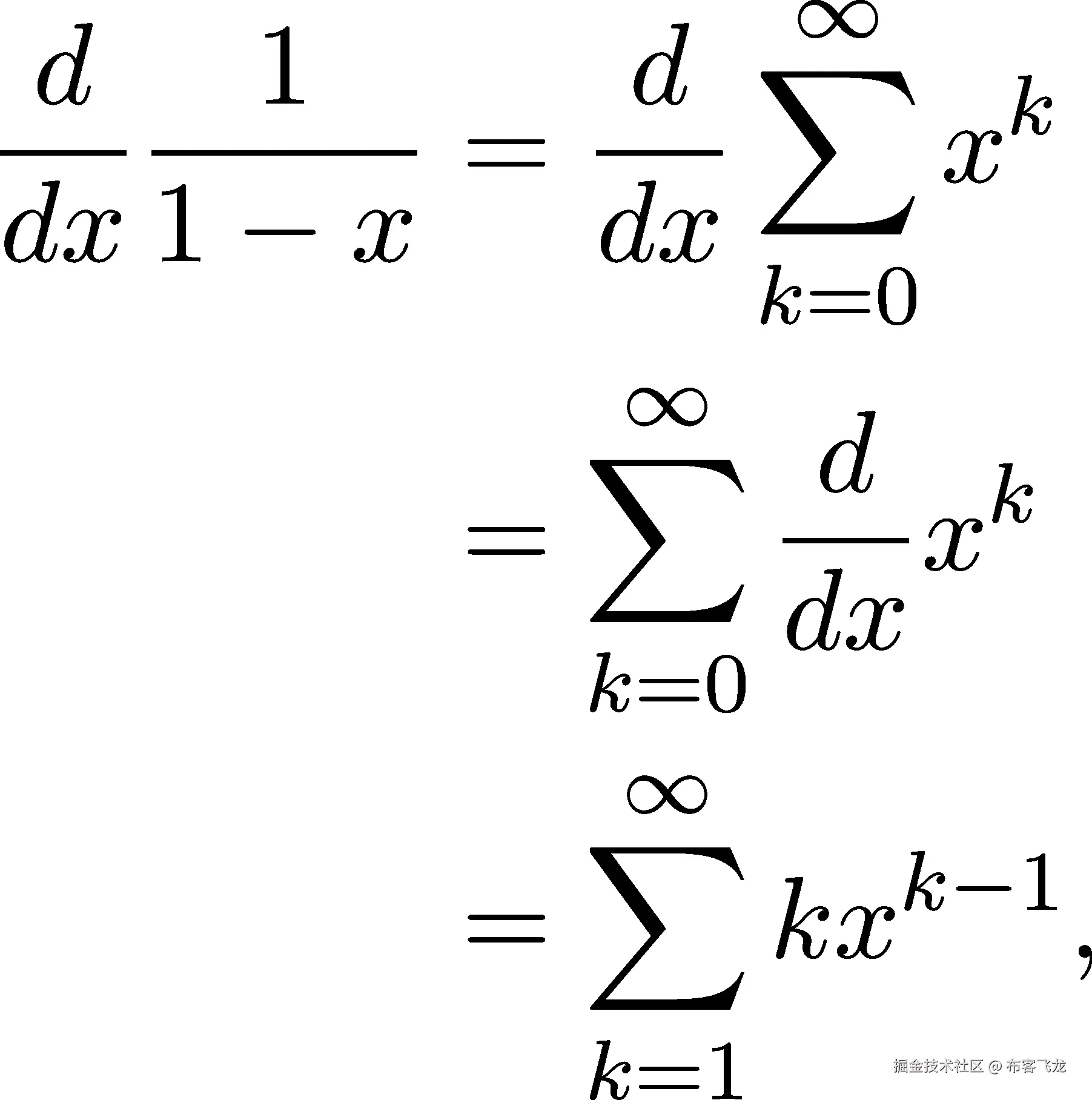 $\frac{d}{dx}\frac{1}{1-x} = \frac{d}{dx}\sum_{k=0}^{\infty} x^k$

$= \sum_{k=0}^{\infty} \frac{d}{dx} x^k$

$= \sum_{k=1}^{\infty} k x^{k-1},$

掘金技术社区 @ 布客飞龙